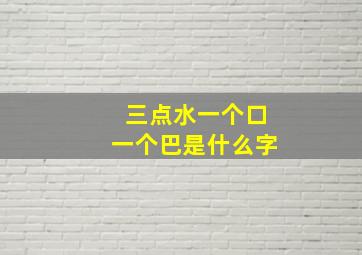 三点水一个口
一个巴是什么字